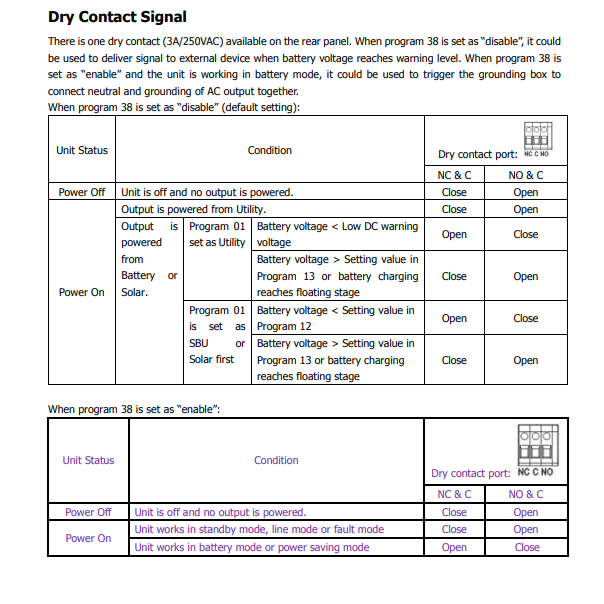 Dry Contact Signal

There is one dry contact (3A/250VAC) available on the rear panel. When program 38 is set as "disable", it could be used to deliver signal to external device when battery voltage reaches warning level. When program 38 is set as "enable" and the unit is working in battery mode, it could be used to trigger the grounding box to connect neutral and grounding of AC output together.

When program 38 is set as "disable" (default setting):

| Unit Status | Condition | | | Dry contact port: NC C NO | |
|---|---|---|---|---|---|
| | | | | NC & C | NO & C |
| Power Off | Unit is off and no output is powered. | | | Close | Open |
| Power On | Output is powered from Utility. | | | Close | Open |
| | Output is powered from Battery or Solar. | Program 01 set as Utility | Battery voltage < Low DC warning voltage | Open | Close |
| | | | Battery voltage > Setting value in Program 13 or battery charging reaches floating stage | Close | Open |
| | | Program 01 is set as SBU or Solar first | Battery voltage < Setting value in Program 12 | Open | Close |
| | | | Battery voltage > Setting value in Program 13 or battery charging reaches floating stage | Close | Open |

When program 38 is set as "enable":

| Unit Status | Condition | Dry contact port: NC C NO | |
|---|---|---|---|
| | | NC & C | NO & C |
| Power Off | Unit is off and no output is powered. | Close | Open |
| Power On | Unit works in standby mode, line mode or fault mode | Close | Open |
| | Unit works in battery mode or power saving mode | Open | Close |